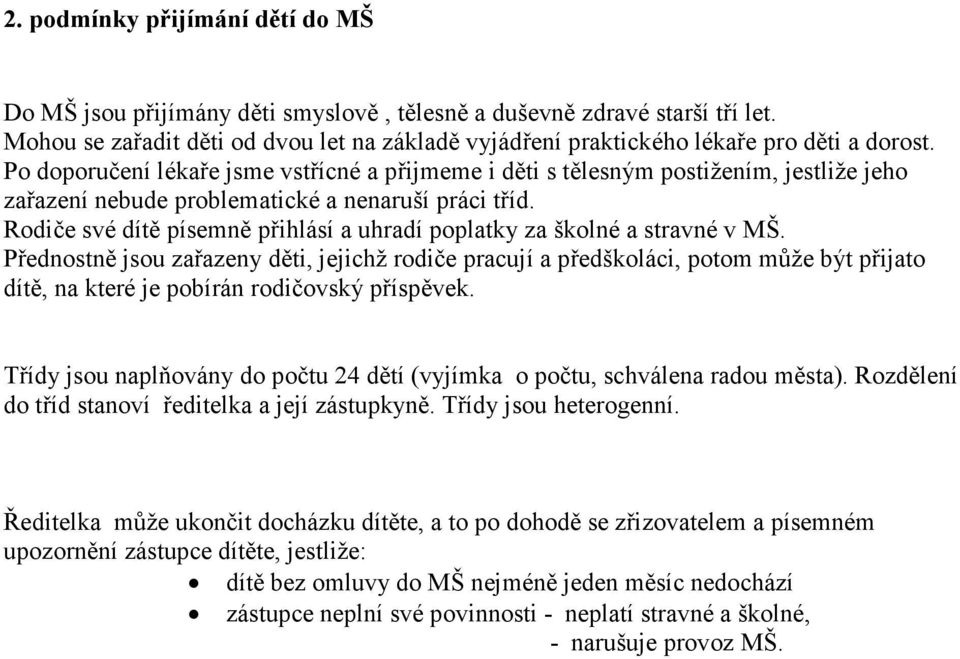 2. podmínky přijímání dětí do MŠ

Do MŠ jsou přijímány děti smyslově , tělesně a duševně zdravé starší tří let. Mohou se zařadit děti od dvou let na základě vyjádření praktického lékaře pro děti a dorost. Po doporučení lékaře jsme vstřícné a přijmeme i děti s tělesným postižením, jestliže jeho zařazení nebude problematické a nenaruší práci tříd. Rodiče své dítě písemně přihlásí a uhradí poplatky za školné a stravné v MŠ. Přednostně jsou zařazeny děti, jejichž rodiče pracují a předškoláci, potom může být přijato dítě, na které je pobírán rodičovský příspěvek.

Třídy jsou naplňovány do počtu 24 dětí (vyjímka o počtu, schválena radou města). Rozdělení do tříd stanoví ředitelka a její zástupkyně. Třídy jsou heterogenní.

Ředitelka může ukončit docházku dítěte, a to po dohodě se zřizovatelem a písemném upozornění zástupce dítěte, jestliže:
• dítě bez omluvy do MŠ nejméně jeden měsíc nedochází
• zástupce neplní své povinnosti - neplatí stravné a školné,
- narušuje provoz MŠ.